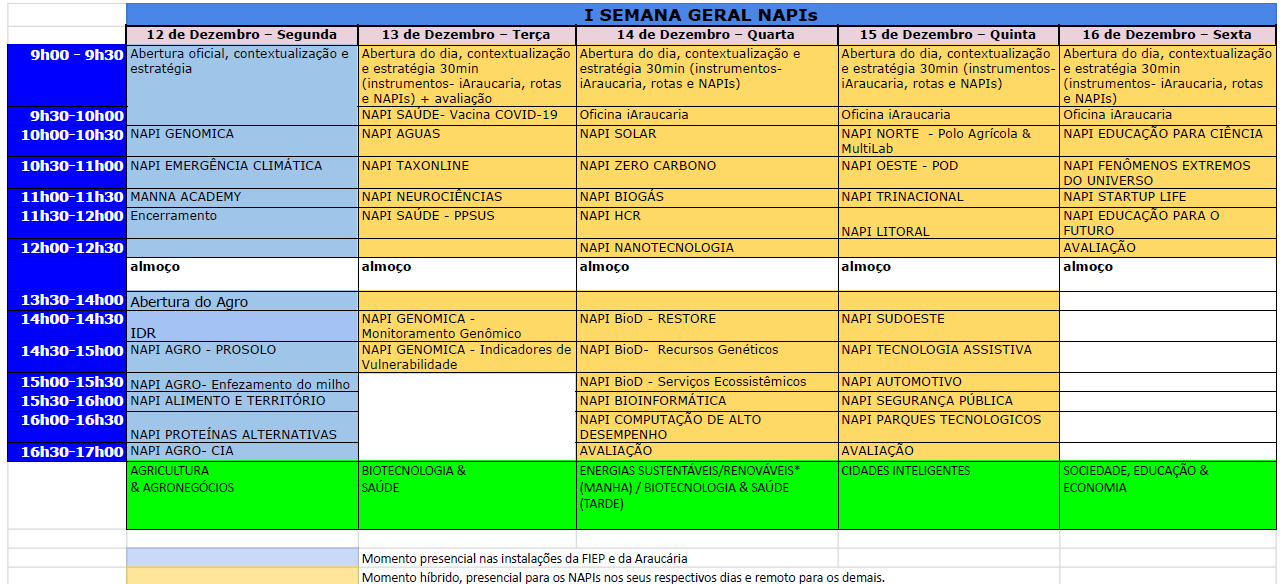 I SEMANA GERAL NAPIs

| | 12 de Dezembro – Segunda | 13 de Dezembro – Terça | 14 de Dezembro – Quarta | 15 de Dezembro – Quinta | 16 de Dezembro – Sexta |
|---|---|---|---|---|---|
| 9h00 - 9h30 | Abertura oficial, contextualização e estratégia | Abertura do dia, contextualização e estratégia 30min (instrumentos- iAraucaria, rotas e NAPIs) + avaliação | Abertura do dia, contextualização e estratégia 30min (instrumentos- iAraucaria, rotas e NAPIs) | Abertura do dia, contextualização e estratégia 30min (instrumentos- iAraucaria, rotas e NAPIs) | Abertura do dia, contextualização e estratégia 30min (instrumentos- iAraucaria, rotas e NAPIs) |
| 9h30-10h00 | | NAPI SAÚDE- Vacina COVID-19 | Oficina iAraucaria | Oficina iAraucaria | Oficina iAraucaria |
| 10h00-10h30 | NAPI GENOMICA | NAPI AGUAS | NAPI SOLAR | NAPI NORTE - Polo Agrícola & MultiLab | NAPI EDUCAÇÃO PARA CIÊNCIA |
| 10h30-11h00 | NAPI EMERGÊNCIA CLIMÁTICA | NAPI TAXONLINE | NAPI ZERO CARBONO | NAPI OESTE - POD | NAPI FENÔMENOS EXTREMOS DO UNIVERSO |
| 11h00-11h30 | MANNA ACADEMY | NAPI NEUROCIÊNCIAS | NAPI BIOGÁS | NAPI TRINACIONAL | NAPI STARTUP LIFE |
| 11h30-12h00 | Encerramento | NAPI SAÚDE - PPSUS | NAPI HCR | NAPI LITORAL | NAPI EDUCAÇÃO PARA O FUTURO |
| 12h00-12h30 | | | NAPI NANOTECNOLOGIA | | AVALIAÇÃO |
| | almoço | almoço | almoço | almoço | almoço |
| 13h30-14h00 | Abertura do Agro | | | | |
| 14h00-14h30 | IDR | NAPI GENOMICA - Monitoramento Genômico | NAPI BioD - RESTORE | NAPI SUDOESTE | |
| 14h30-15h00 | NAPI AGRO - PROSOLO | NAPI GENOMICA - Indicadores de Vulnerabilidade | NAPI BioD- Recursos Genéticos | NAPI TECNOLOGIA ASSISTIVA | |
| 15h00-15h30 | NAPI AGRO- Enfezamento do milho | | NAPI BioD - Serviços Ecossistêmicos | NAPI AUTOMOTIVO | |
| 15h30-16h00 | NAPI ALIMENTO E TERRITÓRIO | | NAPI BIOINFORMÁTICA | NAPI SEGURANÇA PÚBLICA | |
| 16h00-16h30 | NAPI PROTEÍNAS ALTERNATIVAS | | NAPI COMPUTAÇÃO DE ALTO DESEMPENHO | NAPI PARQUES TECNOLOGICOS | |
| 16h30-17h00 | NAPI AGRO- CIA | | AVALIAÇÃO | AVALIAÇÃO | |
| | AGRICULTURA & AGRONEGÓCIOS | BIOTECNOLOGIA & SAÚDE | ENERGIAS SUSTENTÁVEIS/RENOVÁVEIS* (MANHA) / BIOTECNOLOGIA & SAÚDE (TARDE) | CIDADES INTELIGENTES | SOCIEDADE, EDUCAÇÃO & ECONOMIA |

Momento presencial nas instalações da FIEP e da Araucária

Momento híbrido, presencial para os NAPIs nos seus respectivos dias e remoto para os demais.